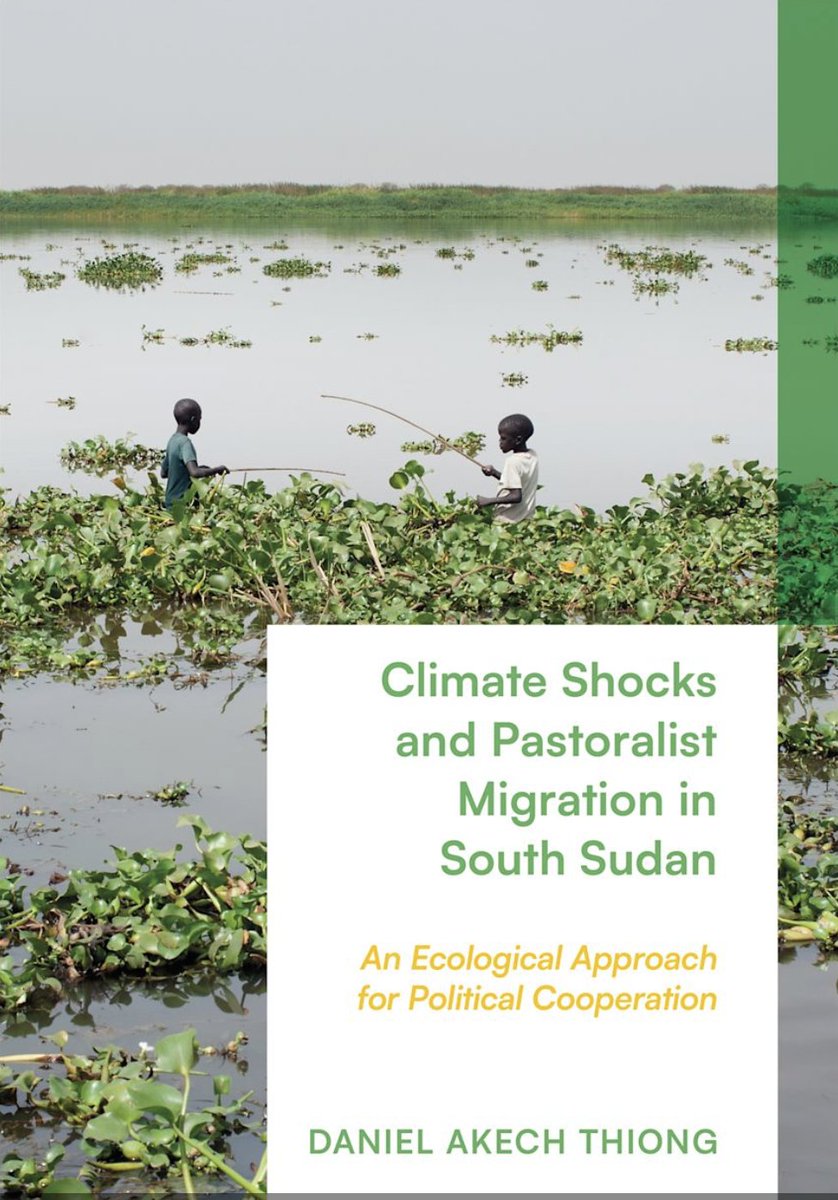 Climate Shocks and Pastoralist Migration in South Sudan

An Ecological Approach for Political Cooperation

DANIEL AKECH THIONG